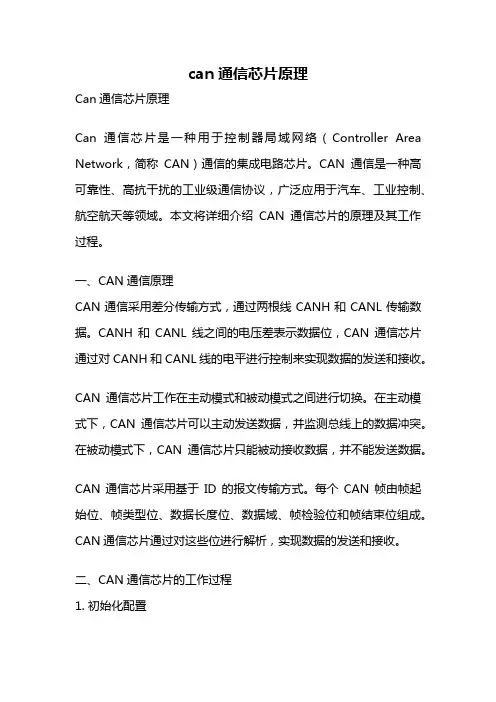 can 通信芯片原理

Can 通信芯片原理

Can 通信芯片是一种用于控制器局域网络（Controller Area Network，简称 CAN）通信的集成电路芯片。CAN 通信是一种高可靠性、高抗干扰的工业级通信协议，广泛应用于汽车、工业控制、航空航天等领域。本文将详细介绍 CAN 通信芯片的原理及其工作过程。

一、CAN 通信原理

CAN 通信采用差分传输方式，通过两根线 CANH 和 CANL 传输数据。CANH 和 CANL 线之间的电压差表示数据位，CAN 通信芯片通过对 CANH 和 CANL 线的电平进行控制来实现数据的发送和接收。

CAN 通信芯片工作在主动模式和被动模式之间进行切换。在主动模式下，CAN 通信芯片可以主动发送数据，并监测总线上的数据冲突。在被动模式下，CAN 通信芯片只能被动接收数据，并不能发送数据。

CAN 通信芯片采用基于 ID 的报文传输方式。每个 CAN 帧由帧起始位、帧类型位、数据长度位、数据域、帧检验位和帧结束位组成。CAN 通信芯片通过对这些位进行解析，实现数据的发送和接收。

二、CAN 通信芯片的工作过程

1. 初始化配置